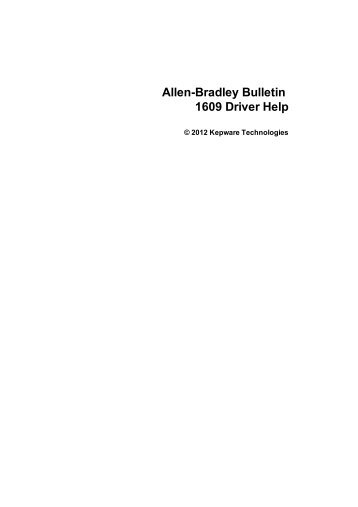 Allen-Bradley Bulletin 1609 Driver Help

© 2012 Kepware Technologies